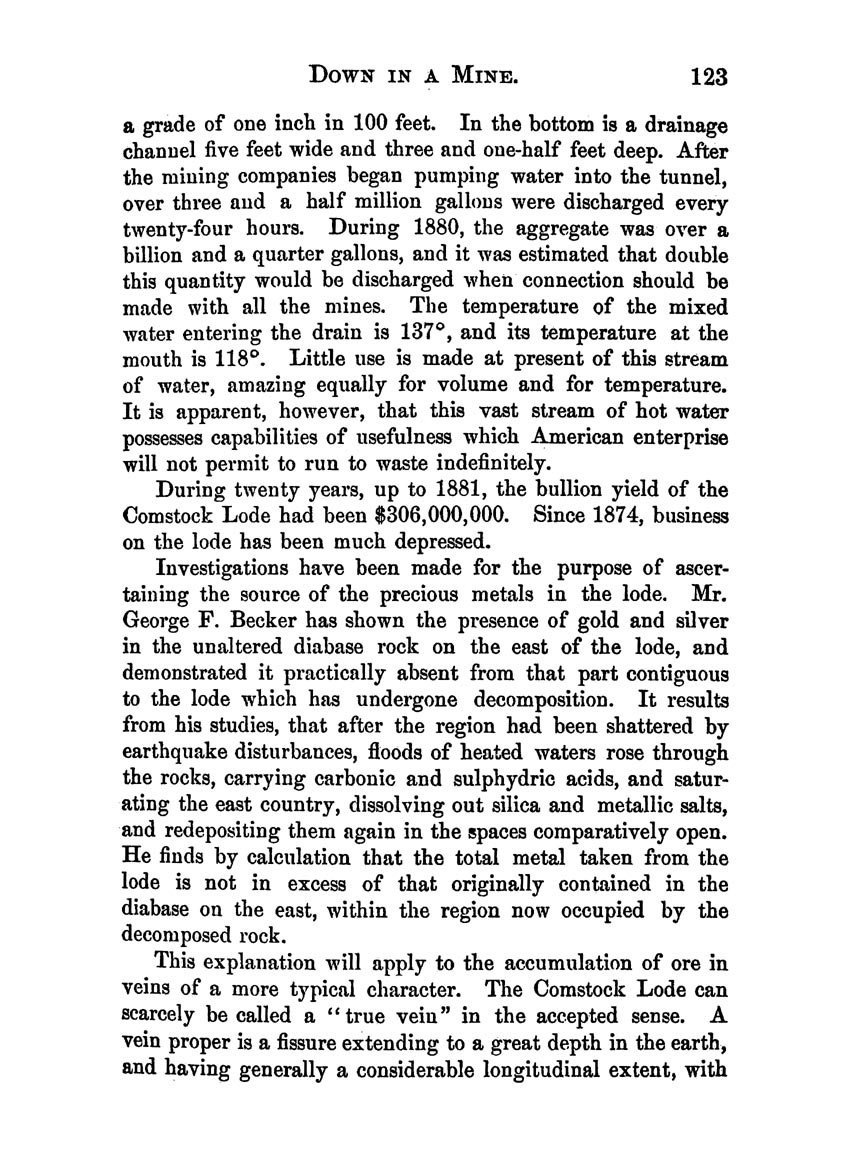 DOWN IN A MINE. 123

a grade of one inch in 100 feet. In the bottom is a drainage channel five feet wide and three and one-half feet deep. After the mining companies began pumping water into the tunnel, over three and a half million gallons were discharged every twenty-four hours. During 1880, the aggregate was over a billion and a quarter gallons, and it was estimated that double this quantity would be discharged when connection should be made with all the mines. The temperature of the mixed water entering the drain is 137°, and its temperature at the mouth is 118°. Little use is made at present of this stream of water, amazing equally for volume and for temperature. It is apparent, however, that this vast stream of hot water possesses capabilities of usefulness which American enterprise will not permit to run to waste indefinitely.

During twenty years, up to 1881, the bullion yield of the Comstock Lode had been $306,000,000. Since 1874, business on the lode has been much depressed.

Investigations have been made for the purpose of ascertaining the source of the precious metals in the lode. Mr. George F. Becker has shown the presence of gold and silver in the unaltered diabase rock on the east of the lode, and demonstrated it practically absent from that part contiguous to the lode which has undergone decomposition. It results from his studies, that after the region had been shattered by earthquake disturbances, floods of heated waters rose through the rocks, carrying carbonic and sulphydric acids, and saturating the east country, dissolving out silica and metallic salts, and redepositing them again in the spaces comparatively open. He finds by calculation that the total metal taken from the lode is not in excess of that originally contained in the diabase on the east, within the region now occupied by the decomposed rock.

This explanation will apply to the accumulation of ore in veins of a more typical character. The Comstock Lode can scarcely be called a "true vein" in the accepted sense. A vein proper is a fissure extending to a great depth in the earth, and having generally a considerable longitudinal extent, with